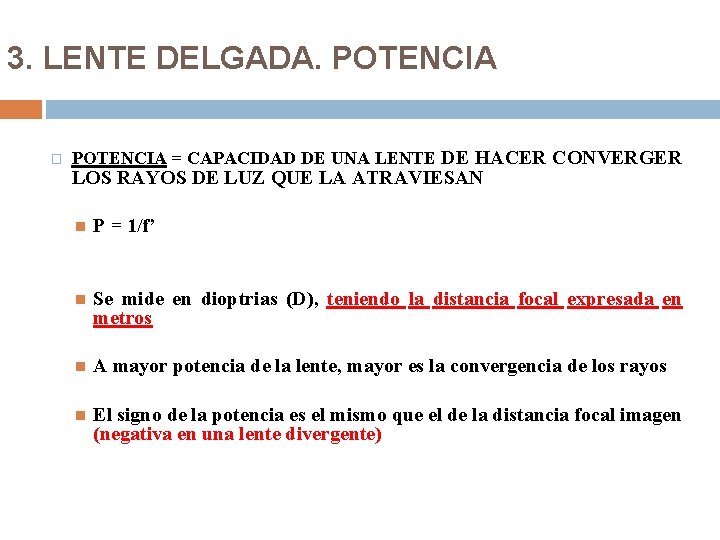 3. LENTE DELGADA. POTENCIA

POTENCIA = CAPACIDAD DE UNA LENTE DE HACER CONVERGER LOS RAYOS DE LUZ QUE LA ATRAVIESAN

P = 1/f’

Se mide en dioptrias (D), teniendo la distancia focal expresada en metros

A mayor potencia de la lente, mayor es la convergencia de los rayos

El signo de la potencia es el mismo que el de la distancia focal imagen (negativa en una lente divergente)